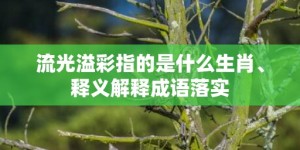 流光溢彩指的是什么生肖、释义解释成语落实